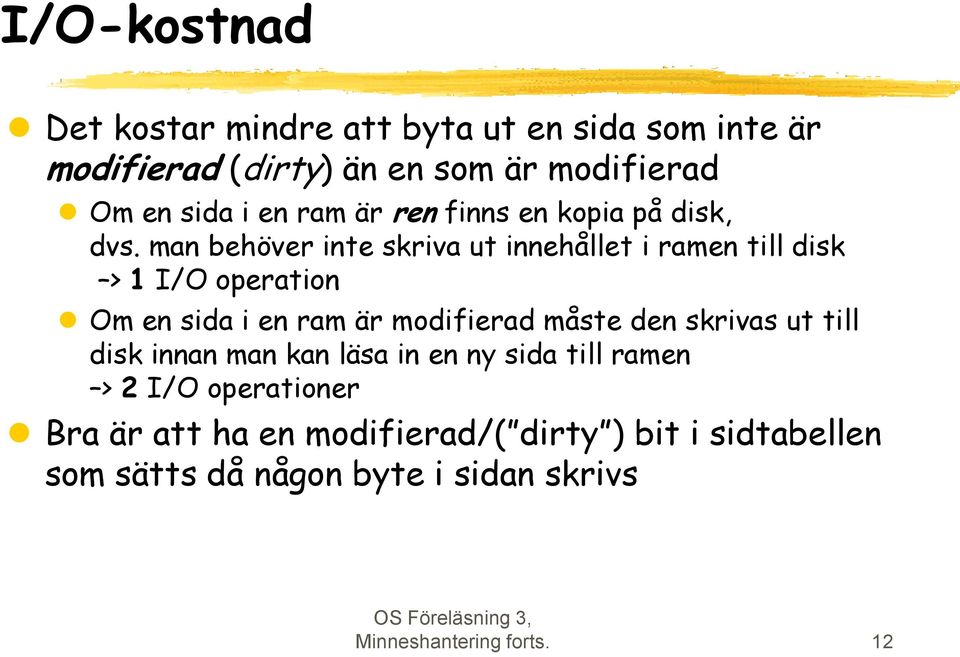 I/O-kostnad

Det kostar mindre att byta ut en sida som inte är modifierad (dirty) än en som är modifierad

Om en sida i en ram är ren finns en kopia på disk, dvs. man behöver inte skriva ut innehållet i ramen till disk –> 1 I/O operation

Om en sida i en ram är modifierad måste den skrivas ut till disk innan man kan läsa in en ny sida till ramen –> 2 I/O operationer

Bra är att ha en modifierad/("dirty") bit i sidtabellen som sätts då någon byte i sidan skrivs

OS Föreläsning 3, Minneshantering forts.

12